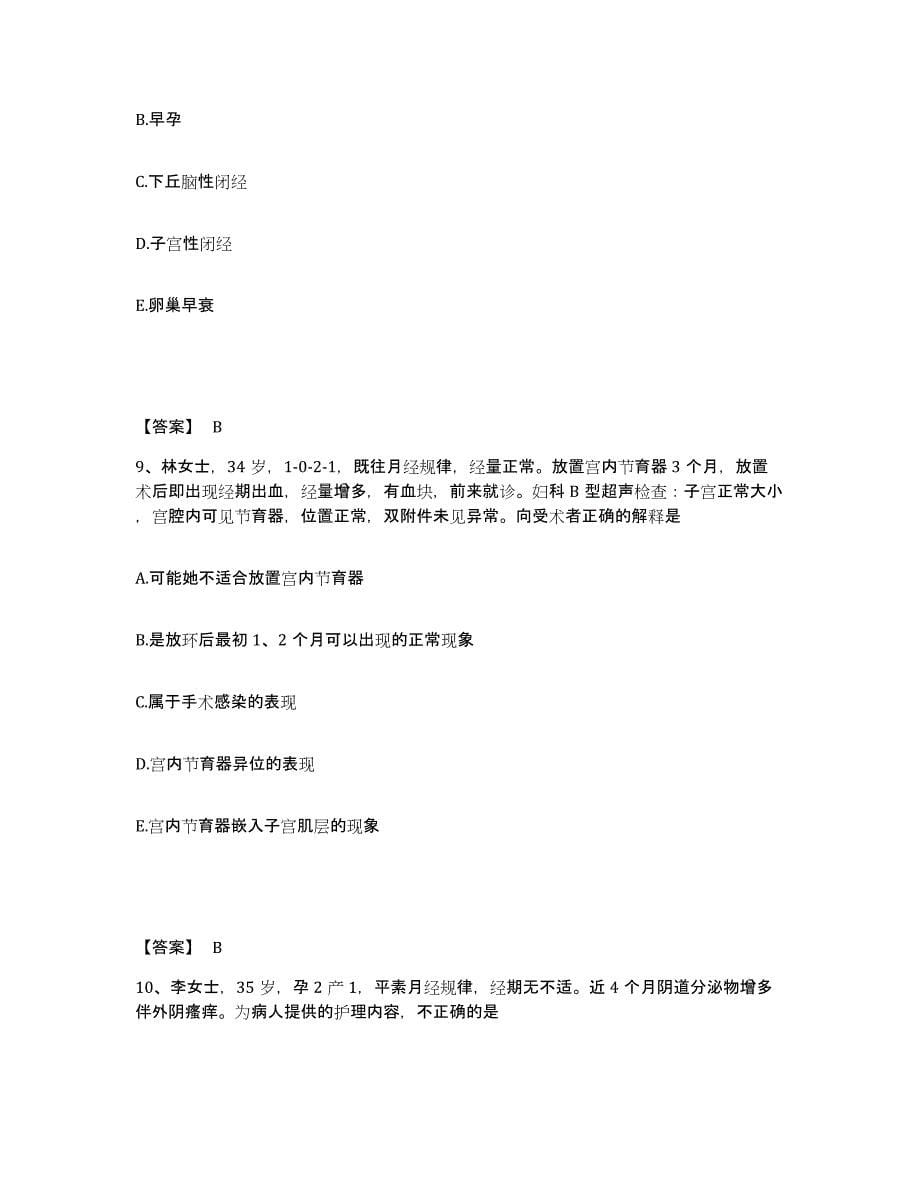 B.早孕

C.下丘脑性闭经

D.子宫性闭经

E.卵巢早衰

【答案】 B

9、林女士，34 岁，1-0-2-1，既往月经规律，经量正常。放置宫内节育器 3 个月，放置术后即出现经期出血，经量增多，有血块，前来就诊。妇科 B 型超声检查：子宫正常大小，宫腔内可见节育器，位置正常，双附件未见异常。向受术者正确的解释是

A.可能她不适合放置宫内节育器

B.是放环后最初 1、2 个月可以出现的正常现象

C.属于手术感染的表现

D.宫内节育器异位的表现

E.宫内节育器嵌入子宫肌层的现象

【答案】 B

10、李女士，35 岁，孕 2 产 1，平素月经规律，经期无不适。近 4 个月阴道分泌物增多伴外阴瘙痒。为病人提供的护理内容，不正确的是